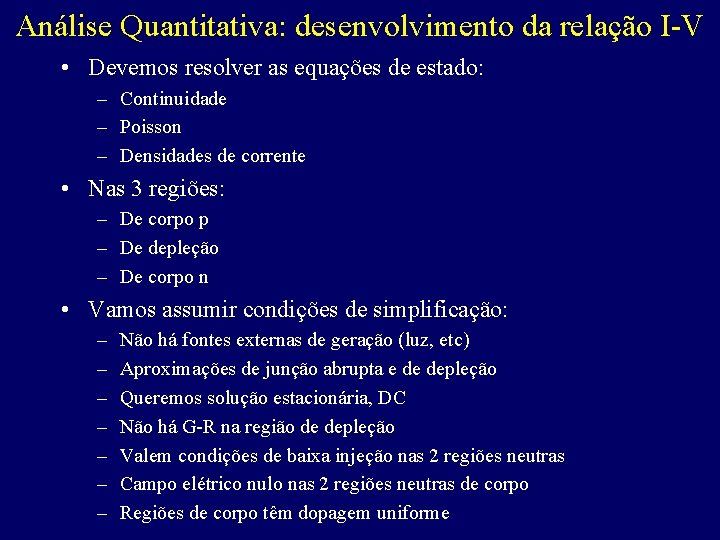 Análise Quantitativa: desenvolvimento da relação I-V

• Devemos resolver as equações de estado:
– Continuidade
– Poisson
– Densidades de corrente

• Nas 3 regiões:
– De corpo p
– De depleção
– De corpo n

• Vamos assumir condições de simplificação:
– Não há fontes externas de geração (luz, etc)
– Aproximações de junção abrupta e de depleção
– Queremos solução estacionária, DC
– Não há G-R na região de depleção
– Valem condições de baixa injeção nas 2 regiões neutras
– Campo elétrico nulo nas 2 regiões neutras de corpo
– Regiões de corpo têm dopagem uniforme